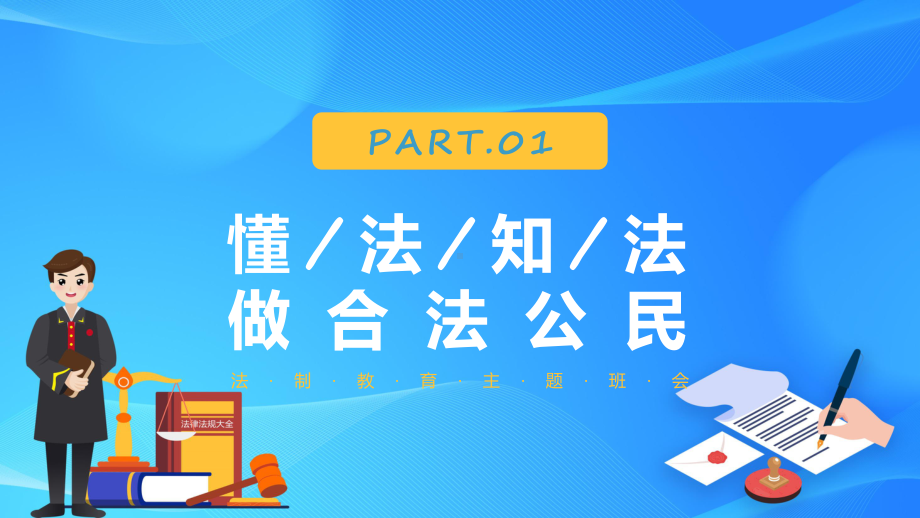 PART.01

懂／法／知／法
做合法公民

法·制·教·育·主·题·班·会

法律法规大全